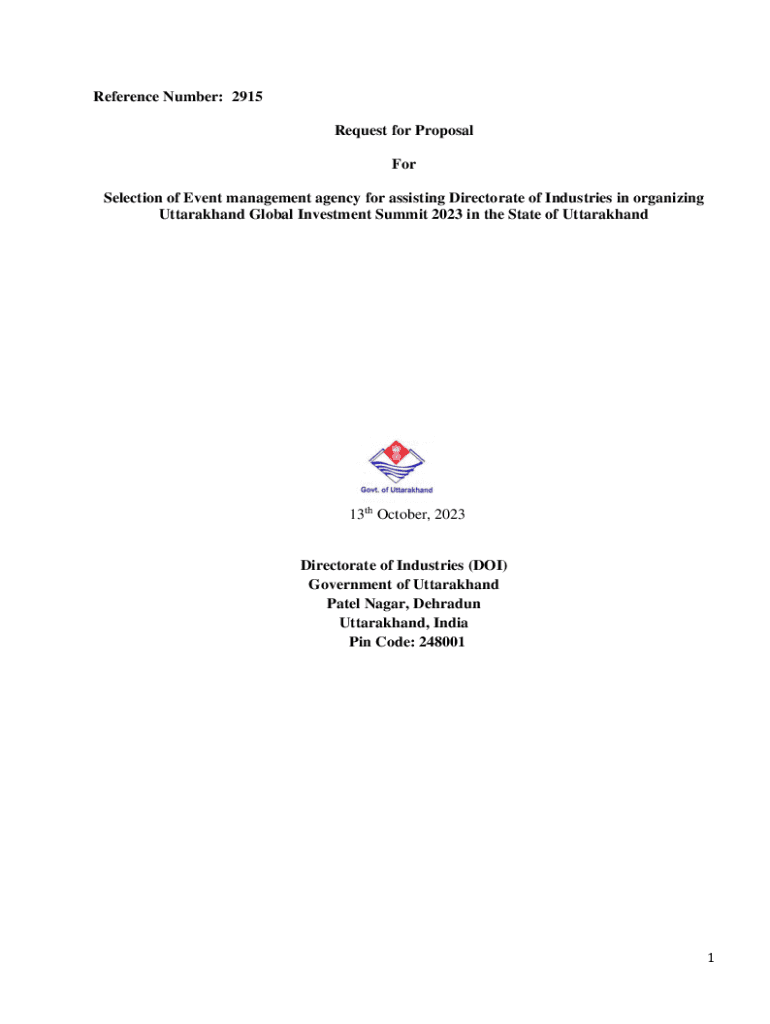 Reference Number: 2915

Request for Proposal

For

Selection of Event management agency for assisting Directorate of Industries in organizing Uttarakhand Global Investment Summit 2023 in the State of Uttarakhand

Govt. of Uttarakhand

13$^{th}$ October, 2023

Directorate of Industries (DOI)
Government of Uttarakhand
Patel Nagar, Dehradun
Uttarakhand, India
Pin Code: 248001

1